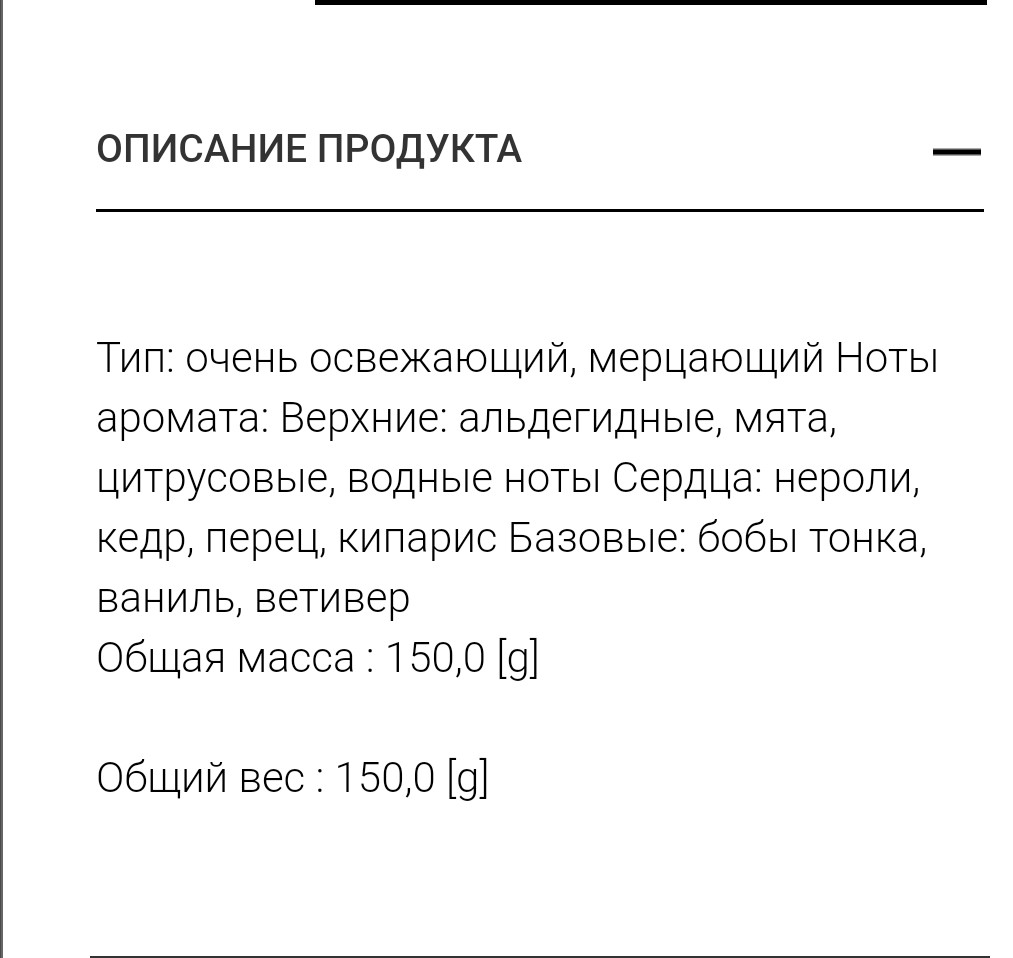 ОПИСАНИЕ ПРОДУКТА

—

Тип: очень освежающий, мерцающий Ноты аромата: Верхние: альдегидные, мята, цитрусовые, водные ноты Сердца: нероли, кедр, перец, кипарис Базовые: бобы тонка, ваниль, ветивер
Общая масса : 150,0 [g]

Общий вес : 150,0 [g]